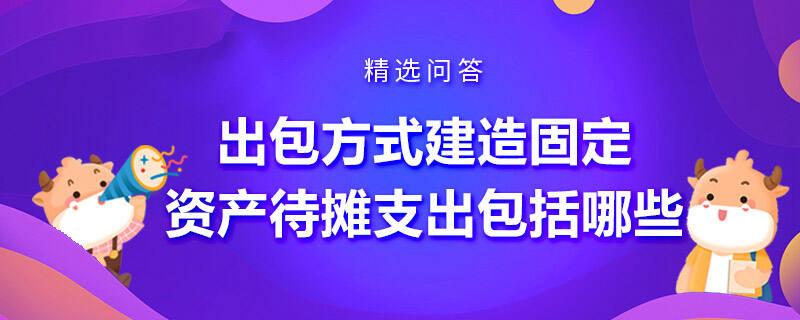 精选问答

出包方式建造固定资产待摊支出包括哪些